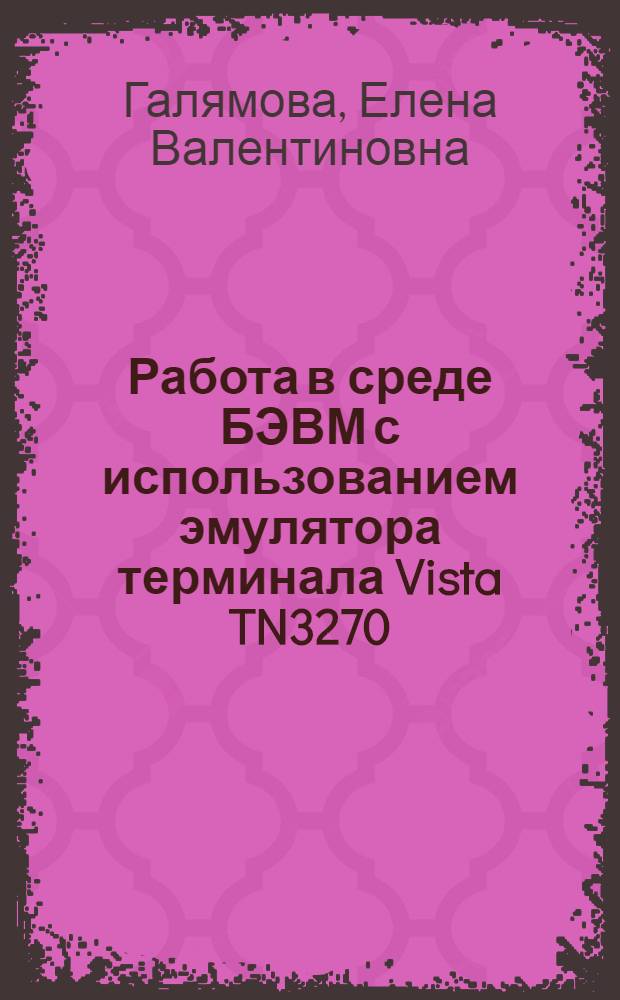 Галямова, Елена Валентиновна

Работа в среде БЭВМ с использованием эмулятора терминала Vista TN3270